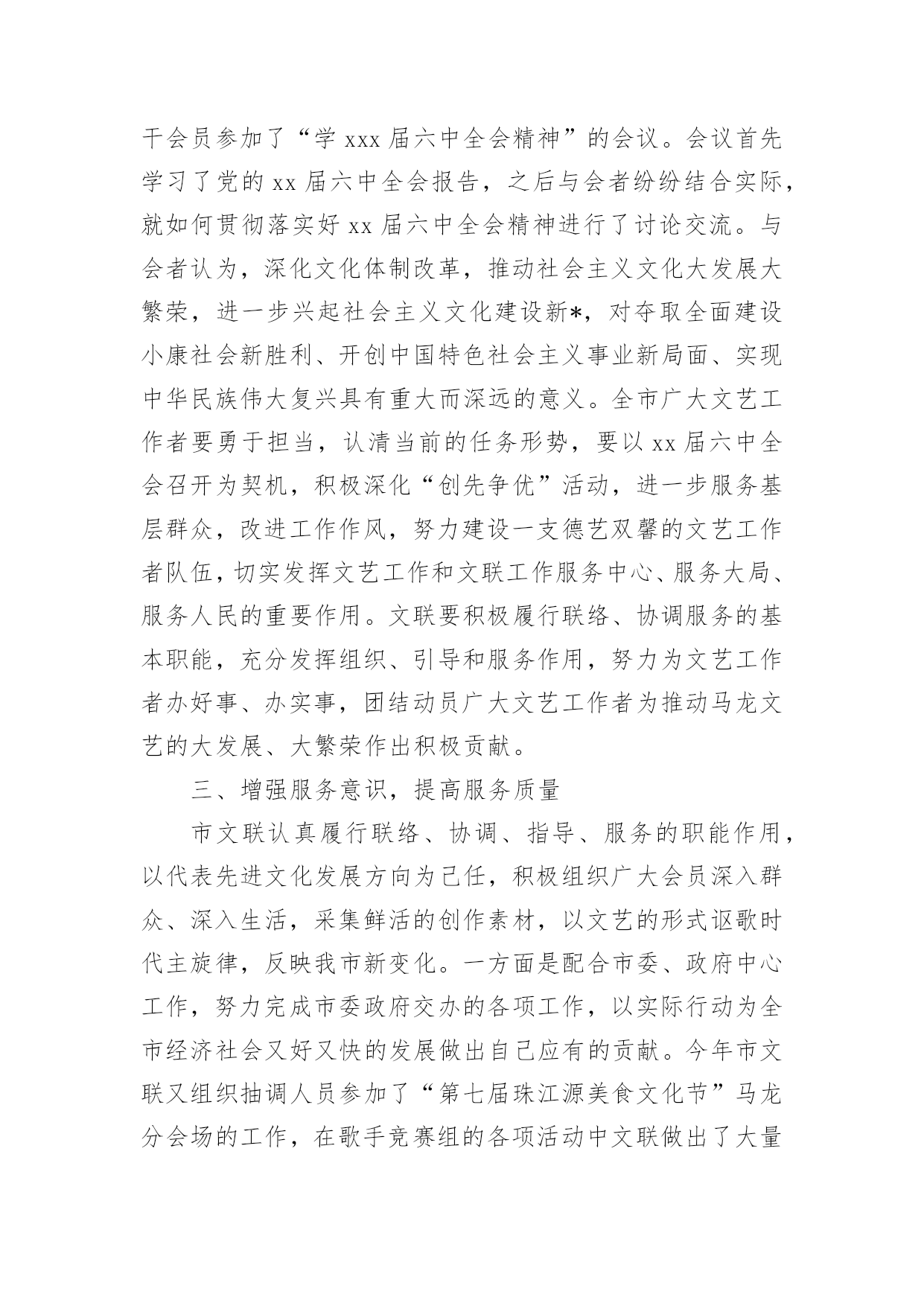 干会员参加了“学 xxx 届六中全会精神”的会议。会议首先学习了党的 xx 届六中全会报告，之后与会者纷纷结合实际，就如何贯彻落实好 xx 届六中全会精神进行了讨论交流。与会者认为，深化文化体制改革，推动社会主义文化大发展大繁荣，进一步兴起社会主义文化建设新*，对夺取全面建设小康社会新胜利、开创中国特色社会主义事业新局面、实现中华民族伟大复兴具有重大而深远的意义。全市广大文艺工作者要勇于担当，认清当前的任务形势，要以 xx 届六中全会召开为契机，积极深化“创先争优”活动，进一步服务基层群众，改进工作作风，努力建设一支德艺双馨的文艺工作者队伍，切实发挥文艺工作和文联工作服务中心、服务大局、服务人民的重要作用。文联要积极履行联络、协调服务的基本职能，充分发挥组织、引导和服务作用，努力为文艺工作者办好事、办实事，团结动员广大文艺工作者为推动马龙文艺的大发展、大繁荣作出积极贡献。

三、增强服务意识，提高服务质量

市文联认真履行联络、协调、指导、服务的职能作用，以代表先进文化发展方向为己任，积极组织广大会员深入群众、深入生活，采集鲜活的创作素材，以文艺的形式讴歌时代主旋律，反映我市新变化。一方面是配合市委、政府中心工作，努力完成市委政府交办的各项工作，以实际行动为全市经济社会又好又快的发展做出自己应有的贡献。今年市文联又组织抽调人员参加了“第七届珠江源美食文化节”马龙分会场的工作，在歌手竞赛组的各项活动中文联做出了大量